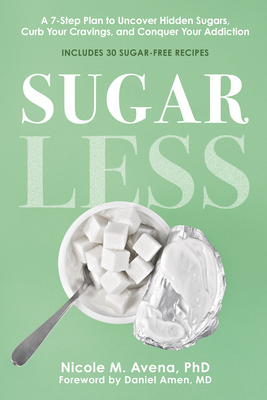 A 7-Step Plan to Uncover Hidden Sugars, Curb Your Cravings, and Conquer Your Addiction

INCLUDES 30 SUGAR-FREE RECIPES

SUGAR
LESS

Nicole M. Avena, PhD
Foreword by Daniel Amen, MD